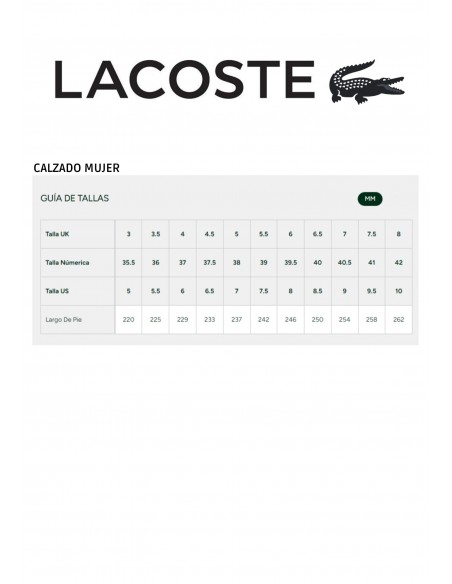 LACOSTE

CALZADO MUJER

GUÍA DE TALLAS

MM

| Talla UK | 3 | 3.5 | 4 | 4.5 | 5 | 5.5 | 6 | 6.5 | 7 | 7.5 | 8 |
|---|---|---|---|---|---|---|---|---|---|---|---|
| Talla Númerica | 35.5 | 36 | 37 | 37.5 | 38 | 39 | 39.5 | 40 | 40.5 | 41 | 42 |
| Talla US | 5 | 5.5 | 6 | 6.5 | 7 | 7.5 | 8 | 8.5 | 9 | 9.5 | 10 |
| Largo De Pie | 220 | 225 | 229 | 233 | 237 | 242 | 246 | 250 | 254 | 258 | 262 |